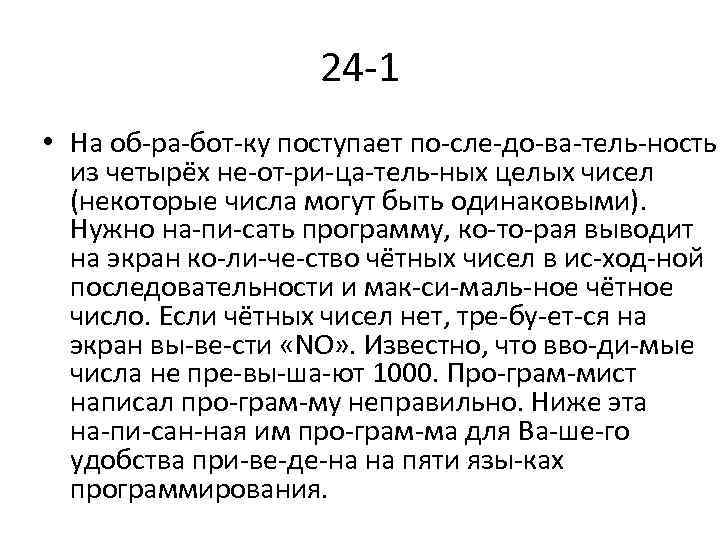 24-1

• На об-ра-бот-ку поступает по-сле-до-ва-тель-ность из четырёх не-от-ри-ца-тель-ных целых чисел (некоторые числа могут быть одинаковыми). Нужно на-пи-сать программу, ко-то-рая выводит на экран ко-ли-че-ство чётных чисел в ис-ход-ной последовательности и мак-си-маль-ное чётное число. Если чётных чисел нет, тре-бу-ет-ся на экран вы-ве-сти «NO». Известно, что вво-ди-мые числа не пре-вы-ша-ют 1000. Про-грам-мист написал про-грам-му неправильно. Ниже эта на-пи-сан-ная им про-грам-ма для Ва-ше-го удобства при-ве-де-на на пяти язы-ках программирования.